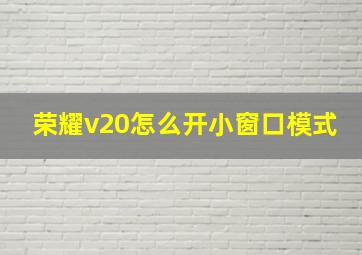 荣耀v20怎么开小窗口模式